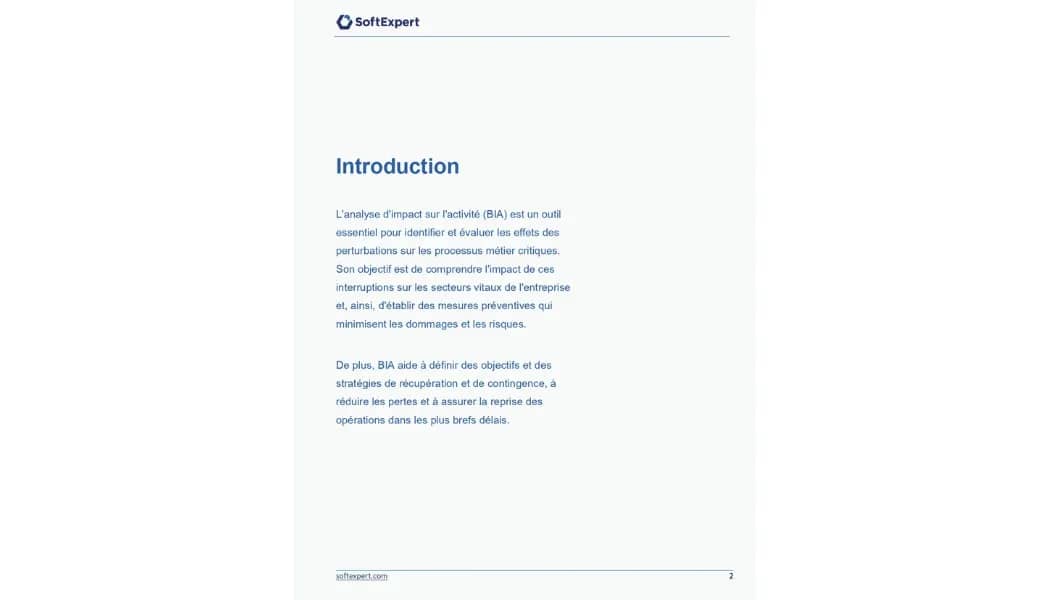 SoftExpert

Introduction

L'analyse d'impact sur l'activité (BIA) est un outil essentiel pour identifier et évaluer les effets des perturbations sur les processus métier critiques. Son objectif est de comprendre l'impact de ces interruptions sur les secteurs vitaux de l'entreprise et, ainsi, d'établir des mesures préventives qui minimisent les dommages et les risques.

De plus, BIA aide à définir des objectifs et des stratégies de récupération et de contingence, à réduire les pertes et à assurer la reprise des opérations dans les plus brefs délais.

softexpert.com

2